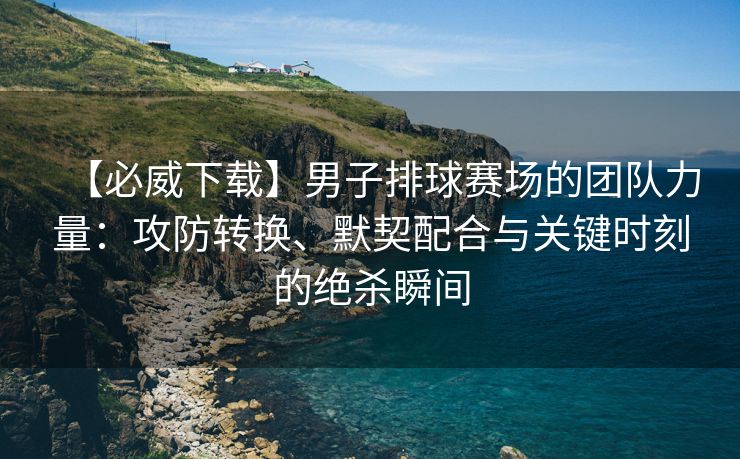 【必威下载】男子排球赛场的团队力量：攻防转换、默契配合与关键时刻的绝杀瞬间